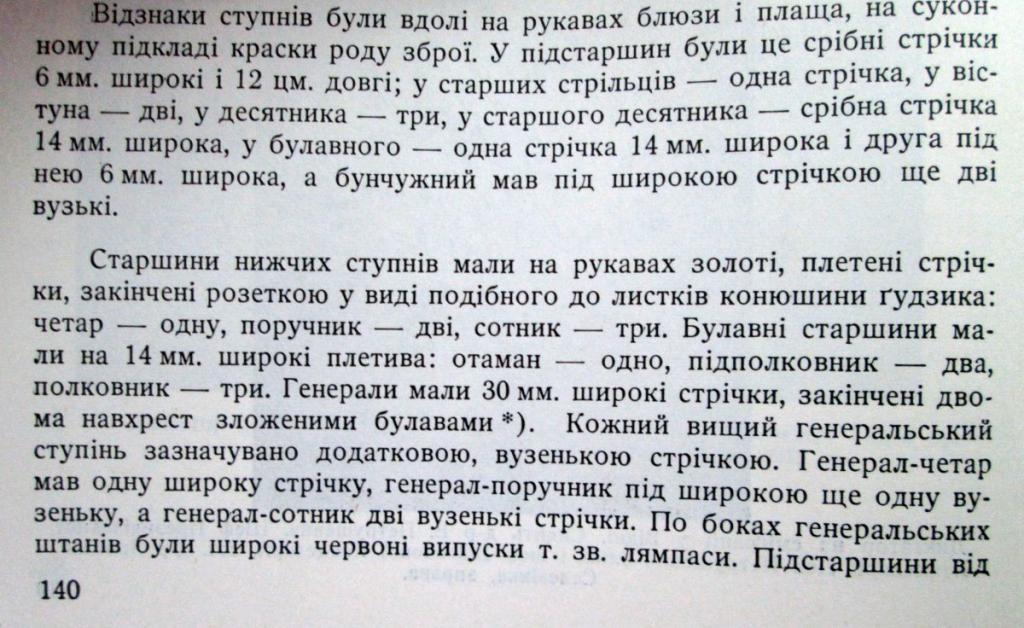 Відзнаки ступнів були вдолі на рукавах блюзи і плаща, на суконному підкладі краски роду зброї. У підстаршин були це срібні стрічки 6 мм. широкі і 12 цм. довгі; у старших стрільців — одна стрічка, у вістуна — дві, у десятника — три, у старшого десятника — срібна стрічка 14 мм. широка, у булавного — одна стрічка 14 мм. широка і друга під нею 6 мм. широка, а бунчужний мав під широкою стрічкою ще дві вузькі.

Старшини нижчих ступнів мали на рукавах золоті, плетені стрічки, закінчені розеткою у виді подібного до листків конюшини ґудзика: четар — одну, поручник — дві, сотник — три. Булавні старшини мали на 14 мм. широкі плетива: отаман — одно, підполковник — два, полковник — три. Генерали мали 30 мм. широкі стрічки, закінчені двома навхрест зложеними булавами *). Кожний вищий генеральський ступінь зазначувано додатковою, вузенькою стрічкою. Генерал-четар мав одну широку стрічку, генерал-поручник під широкою ще одну вузеньку, а генерал-сотник дві вузенькі стрічки. По боках генеральських штанів були широкі червоні випуски т. зв. лямпаси. Підстаршини від

140